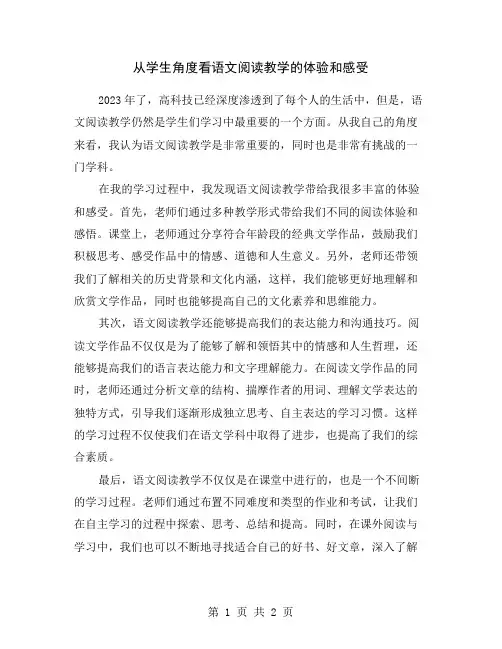 从学生角度看语文阅读教学的体验和感受

2023年了，高科技已经深度渗透到了每个人的生活中，但是，语文阅读教学仍然是学生们学习中最重要的一个方面。从我自己的角度来看，我认为语文阅读教学是非常重要的，同时也是非常有挑战的一门学科。

在我的学习过程中，我发现语文阅读教学带给我很多丰富的体验和感受。首先，老师们通过多种教学形式带给我们不同的阅读体验和感悟。课堂上，老师通过分享符合年龄段的经典文学作品，鼓励我们积极思考、感受作品中的情感、道德和人生意义。另外，老师还带领我们了解相关的历史背景和文化内涵，这样，我们能够更好地理解和欣赏文学作品，同时也能够提高自己的文化素养和思维能力。

其次，语文阅读教学还能够提高我们的表达能力和沟通技巧。阅读文学作品不仅仅是为了能够了解和领悟其中的情感和人生哲理，还能够提高我们的语言表达能力和文字理解能力。在阅读文学作品的同时，老师还通过分析文章的结构、揣摩作者的用词、理解文学表达的独特方式，引导我们逐渐形成独立思考、自主表达的学习习惯。这样的学习过程不仅使我们在语文学科中取得了进步，也提高了我们的综合素质。

最后，语文阅读教学不仅仅是在课堂中进行的，也是一个不间断的学习过程。老师们通过布置不同难度和类型的作业和考试，让我们在自主学习的过程中探索、思考、总结和提高。同时，在课外阅读与学习中，我们也可以不断地寻找适合自己的好书、好文章，深入了解

第 1 页 共 2 页